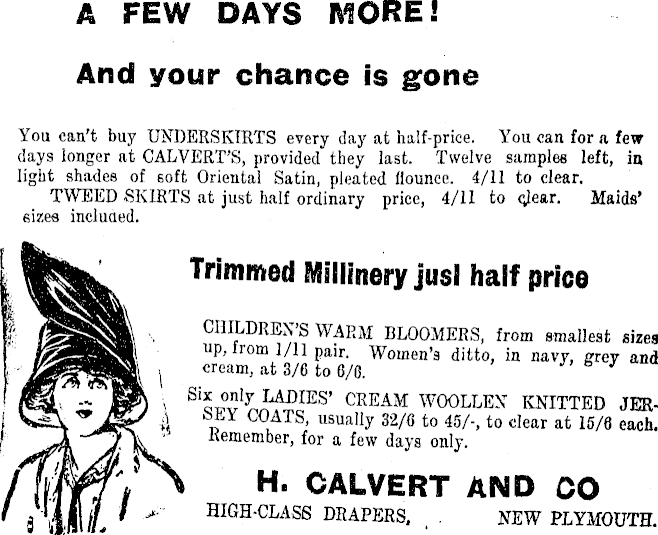 A FEW DAYS MORE!

And your chance is gone

You can't buy UNDERSKIRTS every day at half-price. You can for a few days longer at CALVERT'S, provided they last. Twelve samples left, in light shades of soft Oriental Satin, pleated flounce. 4/11 to clear.

TWEED SKIRTS at just half ordinary price, 4/11 to clear. Maids' sizes included.

Trimmed Millinery jusl half price

CHILDREN'S WARM BLOOMERS, from smallest sizes up, from 1/11 pair. Women's ditto, in navy, grey and cream, at 3/6 to 6/6.

Six only LADIES' CREAM WOOLLEN KNITTED JERSEY COATS, usually 32/6 to 45/-, to clear at 15/6 each. Remember, for a few days only.

H. CALVERT AND CO

HIGH-CLASS DRAPERS, NEW PLYMOUTH.